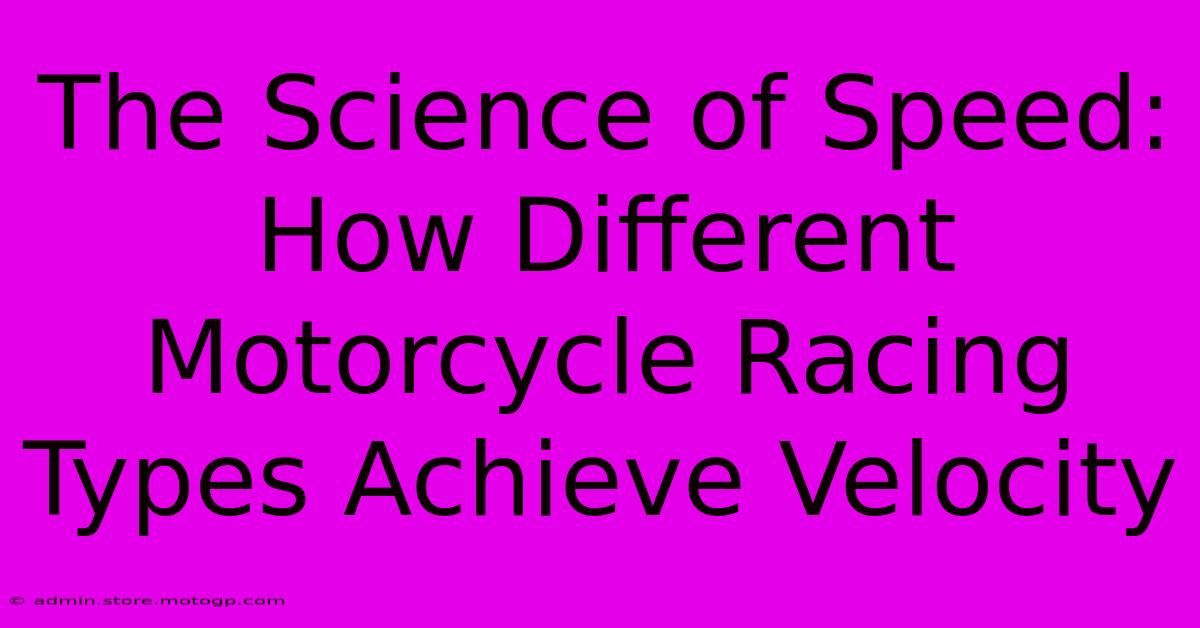 The Science of Speed: How Different Motorcycle Racing Types Achieve Velocity

© admin.store.motogp.com